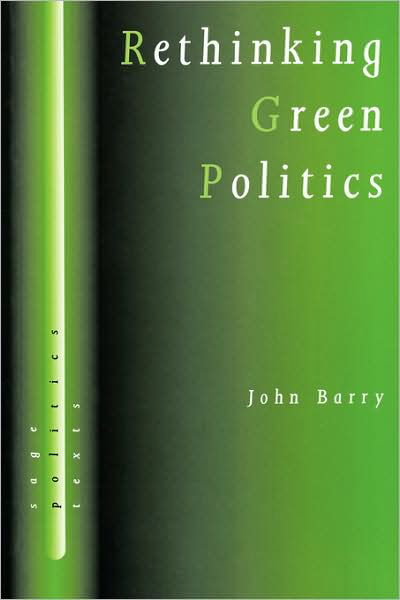 Rethinking Green Politics

John Barry

sage politics texts